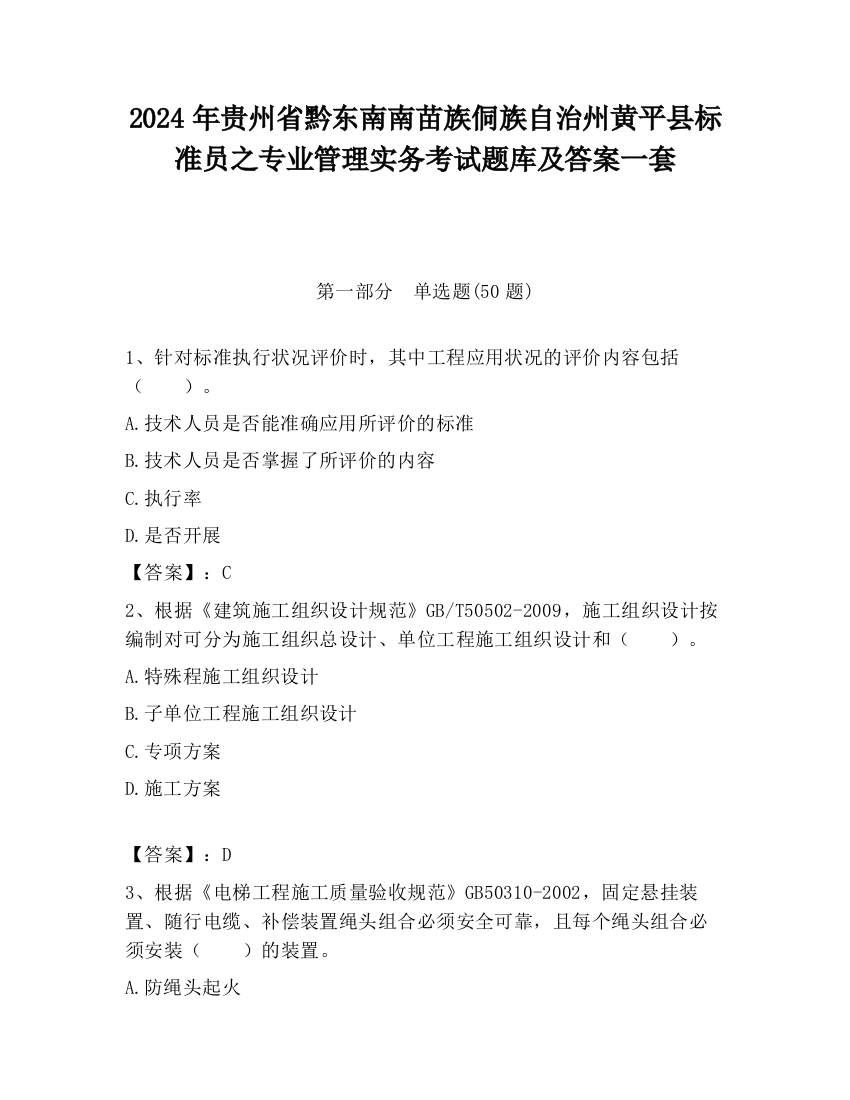 2024 年贵州省黔东南南苗族侗族自治州黄平县标准员之专业管理实务考试题库及答案一套

第一部分　单选题(50 题)

1、针对标准执行状况评价时，其中工程应用状况的评价内容包括（　　）。

A.技术人员是否能准确应用所评价的标准

B.技术人员是否掌握了所评价的内容

C.执行率

D.是否开展

【答案】：C

2、根据《建筑施工组织设计规范》GB/T50502-2009，施工组织设计按编制对可分为施工组织总设计、单位工程施工组织设计和（　　）。

A.特殊程施工组织设计

B.子单位工程施工组织设计

C.专项方案

D.施工方案

【答案】：D

3、根据《电梯工程施工质量验收规范》GB50310-2002，固定悬挂装置、随行电缆、补偿装置绳头组合必须安全可靠，且每个绳头组合必须安装（　　）的装置。

A.防绳头起火